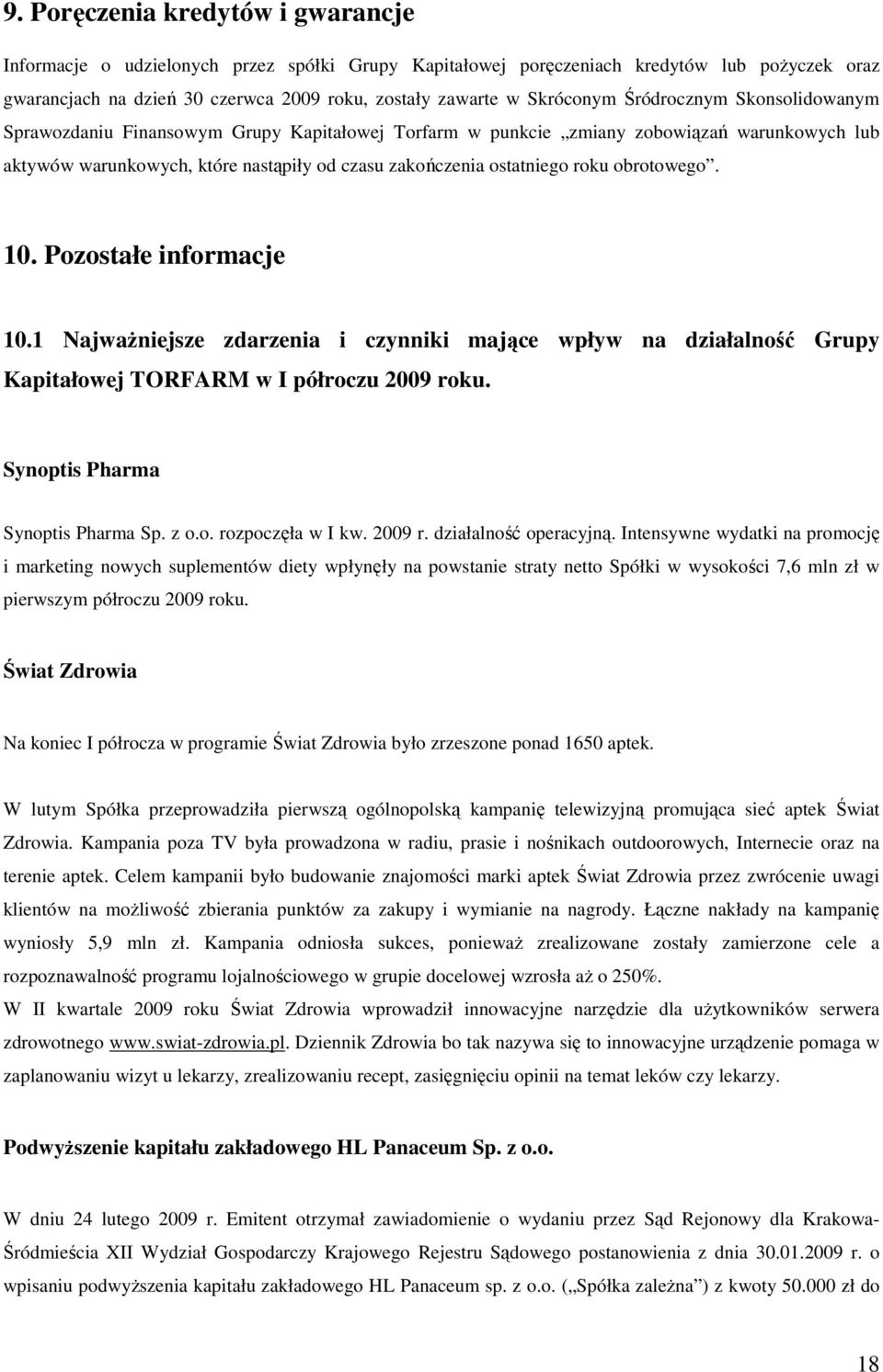 9. Poręczenia kredytów i gwarancje

Informacje o udzielonych przez spółki Grupy Kapitałowej poręczeniach kredytów lub pożyczek oraz gwarancjach na dzień 30 czerwca 2009 roku, zostały zawarte w Skróconym Śródrocznym Skonsolidowanym Sprawozdaniu Finansowym Grupy Kapitałowej Torfarm w punkcie „zmiany zobowiązań warunkowych lub aktywów warunkowych, które nastąpiły od czasu zakończenia ostatniego roku obrotowego”.

10. Pozostałe informacje

10.1 Najważniejsze zdarzenia i czynniki mające wpływ na działalność Grupy Kapitałowej TORFARM w I półroczu 2009 roku.

Synoptis Pharma

Synoptis Pharma Sp. z o.o. rozpoczęła w I kw. 2009 r. działalność operacyjną. Intensywne wydatki na promocję i marketing nowych suplementów diety wpłynęły na powstanie straty netto Spółki w wysokości 7,6 mln zł w pierwszym półroczu 2009 roku.

Świat Zdrowia

Na koniec I półrocza w programie Świat Zdrowia było zrzeszone ponad 1650 aptek.

W lutym Spółka przeprowadziła pierwszą ogólnopolską kampanię telewizyjną promująca sieć aptek Świat Zdrowia. Kampania poza TV była prowadzona w radiu, prasie i nośnikach outdoorowych, Internecie oraz na terenie aptek. Celem kampanii było budowanie znajomości marki aptek Świat Zdrowia przez zwrócenie uwagi klientów na możliwość zbierania punktów za zakupy i wymianie na nagrody. Łączne nakłady na kampanię wyniosły 5,9 mln zł. Kampania odniosła sukces, ponieważ zrealizowane zostały zamierzone cele a rozpoznawalność programu lojalnościowego w grupie docelowej wzrosła aż o 250%.
W II kwartale 2009 roku Świat Zdrowia wprowadził innowacyjne narzędzie dla użytkowników serwera zdrowotnego www.swiat-zdrowia.pl. Dziennik Zdrowia bo tak nazywa się to innowacyjne urządzenie pomaga w zaplanowaniu wizyt u lekarzy, zrealizowaniu recept, zasięgnięciu opinii na temat leków czy lekarzy.

Podwyższenie kapitału zakładowego HL Panaceum Sp. z o.o.

W dniu 24 lutego 2009 r. Emitent otrzymał zawiadomienie o wydaniu przez Sąd Rejonowy dla Krakowa-Śródmieścia XII Wydział Gospodarczy Krajowego Rejestru Sądowego postanowienia z dnia 30.01.2009 r. o wpisaniu podwyższenia kapitału zakładowego HL Panaceum sp. z o.o. („Spółka zależna”) z kwoty 50.000 zł do

18